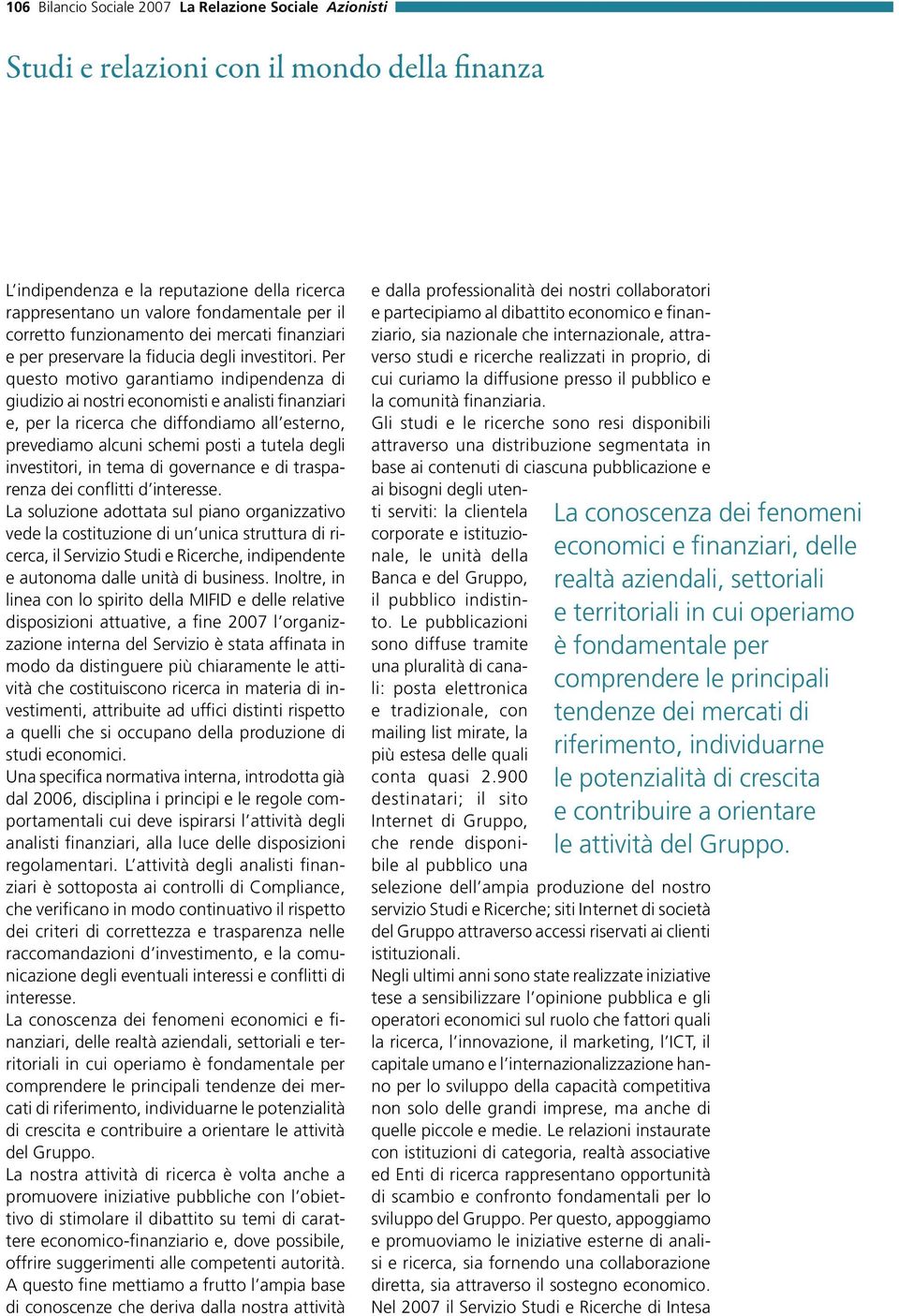 106 Bilancio Sociale 2007 La Relazione Sociale Azionisti

Studi e relazioni con il mondo della finanza

L'indipendenza e la reputazione della ricerca rappresentano un valore fondamentale per il corretto funzionamento dei mercati finanziari e per preservare la fiducia degli investitori. Per questo motivo garantiamo indipendenza di giudizio ai nostri economisti e analisti finanziari e, per la ricerca che diffondiamo all'esterno, prevediamo alcuni schemi posti a tutela degli investitori, in tema di governance e di trasparenza dei conflitti d'interesse.
La soluzione adottata sul piano organizzativo vede la costituzione di un'unica struttura di ricerca, il Servizio Studi e Ricerche, indipendente e autonoma dalle unità di business. Inoltre, in linea con lo spirito della MIFID e delle relative disposizioni attuative, a fine 2007 l'organizzazione interna del Servizio è stata affinata in modo da distinguere più chiaramente le attività che costituiscono ricerca in materia di investimenti, attribuite ad uffici distinti rispetto a quelli che si occupano della produzione di studi economici.
Una specifica normativa interna, introdotta già dal 2006, disciplina i principi e le regole comportamentali cui deve ispirarsi l'attività degli analisti finanziari, alla luce delle disposizioni regolamentari. L'attività degli analisti finanziari è sottoposta ai controlli di Compliance, che verificano in modo continuativo il rispetto dei criteri di correttezza e trasparenza nelle raccomandazioni d'investimento, e la comunicazione degli eventuali interessi e conflitti di interesse.
La conoscenza dei fenomeni economici e finanziari, delle realtà aziendali, settoriali e territoriali in cui operiamo è fondamentale per comprendere le principali tendenze dei mercati di riferimento, individuarne le potenzialità di crescita e contribuire a orientare le attività del Gruppo.
La nostra attività di ricerca è volta anche a promuovere iniziative pubbliche con l'obiettivo di stimolare il dibattito su temi di carattere economico-finanziario e, dove possibile, offrire suggerimenti alle competenti autorità.
A questo fine mettiamo a frutto l'ampia base di conoscenze che deriva dalla nostra attività e dalla professionalità dei nostri collaboratori e partecipiamo al dibattito economico e finanziario, sia nazionale che internazionale, attraverso studi e ricerche realizzati in proprio, di cui curiamo la diffusione presso il pubblico e la comunità finanziaria.
Gli studi e le ricerche sono resi disponibili attraverso una distribuzione segmentata in base ai contenuti di ciascuna pubblicazione e ai bisogni degli utenti serviti: la clientela corporate e istituzionale, le unità della Banca e del Gruppo, il pubblico indistinto. Le pubblicazioni sono diffuse tramite una pluralità di canali: posta elettronica e tradizionale, con mailing list mirate, la più estesa delle quali conta quasi 2.900 destinatari; il sito Internet di Gruppo, che rende disponibile al pubblico una selezione dell'ampia produzione del nostro servizio Studi e Ricerche; siti Internet di società del Gruppo attraverso accessi riservati ai clienti istituzionali.
Negli ultimi anni sono state realizzate iniziative tese a sensibilizzare l'opinione pubblica e gli operatori economici sul ruolo che fattori quali la ricerca, l'innovazione, il marketing, l'ICT, il capitale umano e l'internazionalizzazione hanno per lo sviluppo della capacità competitiva non solo delle grandi imprese, ma anche di quelle piccole e medie. Le relazioni instaurate con istituzioni di categoria, realtà associative ed Enti di ricerca rappresentano opportunità di scambio e confronto fondamentali per lo sviluppo del Gruppo. Per questo, appoggiamo e promuoviamo le iniziative esterne di analisi e ricerca, sia fornendo una collaborazione diretta, sia attraverso il sostegno economico.
Nel 2007 il Servizio Studi e Ricerche di Intesa

La conoscenza dei fenomeni economici e finanziari, delle realtà aziendali, settoriali e territoriali in cui operiamo è fondamentale per comprendere le principali tendenze dei mercati di riferimento, individuarne le potenzialità di crescita e contribuire a orientare le attività del Gruppo.